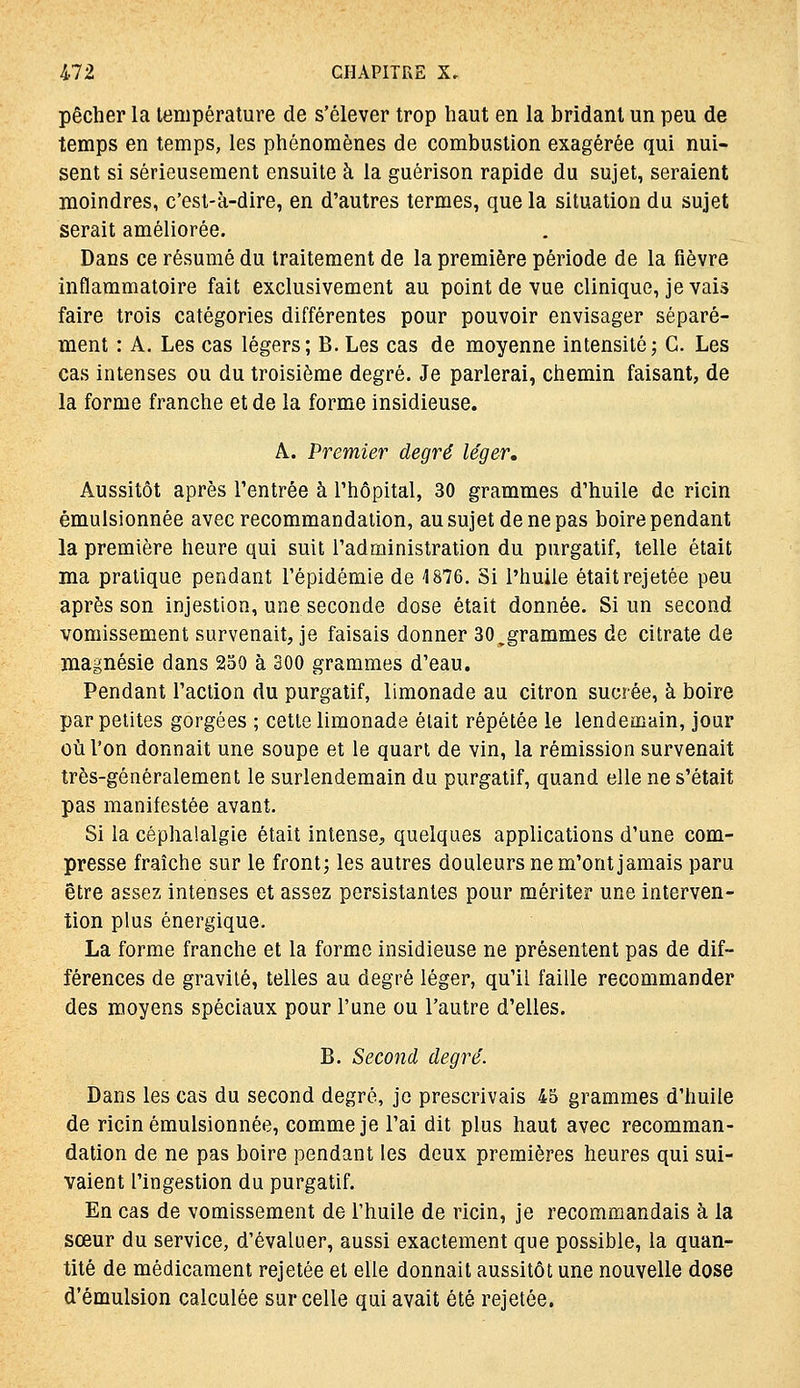 472 CHAPITRE X.

pêcher la température de s'élever trop haut en la bridant un peu de temps en temps, les phénomènes de combustion exagérée qui nuisent si sérieusement ensuite à la guérison rapide du sujet, seraient moindres, c'est-à-dire, en d'autres termes, que la situation du sujet serait améliorée.

Dans ce résumé du traitement de la première période de la fièvre inflammatoire fait exclusivement au point de vue clinique, je vais faire trois catégories différentes pour pouvoir envisager séparément : A. Les cas légers; B. Les cas de moyenne intensité; C. Les cas intenses ou du troisième degré. Je parlerai, chemin faisant, de la forme franche et de la forme insidieuse.

A. Premier degré léger.

Aussitôt après l'entrée à l'hôpital, 30 grammes d'huile de ricin émulsionnée avec recommandation, au sujet de ne pas boire pendant la première heure qui suit l'administration du purgatif, telle était ma pratique pendant l'épidémie de 1876. Si l'huile était rejetée peu après son injestion, une seconde dose était donnée. Si un second vomissement survenait, je faisais donner 30 grammes de citrate de magnésie dans 250 à 300 grammes d'eau.

Pendant l'action du purgatif, limonade au citron sucrée, à boire par petites gorgées ; cette limonade était répétée le lendemain, jour où l'on donnait une soupe et le quart de vin, la rémission survenait très-généralement le surlendemain du purgatif, quand elle ne s'était pas manifestée avant.

Si la céphalalgie était intense, quelques applications d'une compresse fraîche sur le front; les autres douleurs ne m'ont jamais paru être assez intenses et assez persistantes pour mériter une intervention plus énergique.

La forme franche et la forme insidieuse ne présentent pas de différences de gravité, telles au degré léger, qu'il faille recommander des moyens spéciaux pour l'une ou l'autre d'elles.

B. Second degré.

Dans les cas du second degré, je prescrivais 45 grammes d'huile de ricin émulsionnée, comme je l'ai dit plus haut avec recommandation de ne pas boire pendant les deux premières heures qui suivaient l'ingestion du purgatif.

En cas de vomissement de l'huile de ricin, je recommandais à la sœur du service, d'évaluer, aussi exactement que possible, la quantité de médicament rejetée et elle donnait aussitôt une nouvelle dose d'émulsion calculée sur celle qui avait été rejetée.